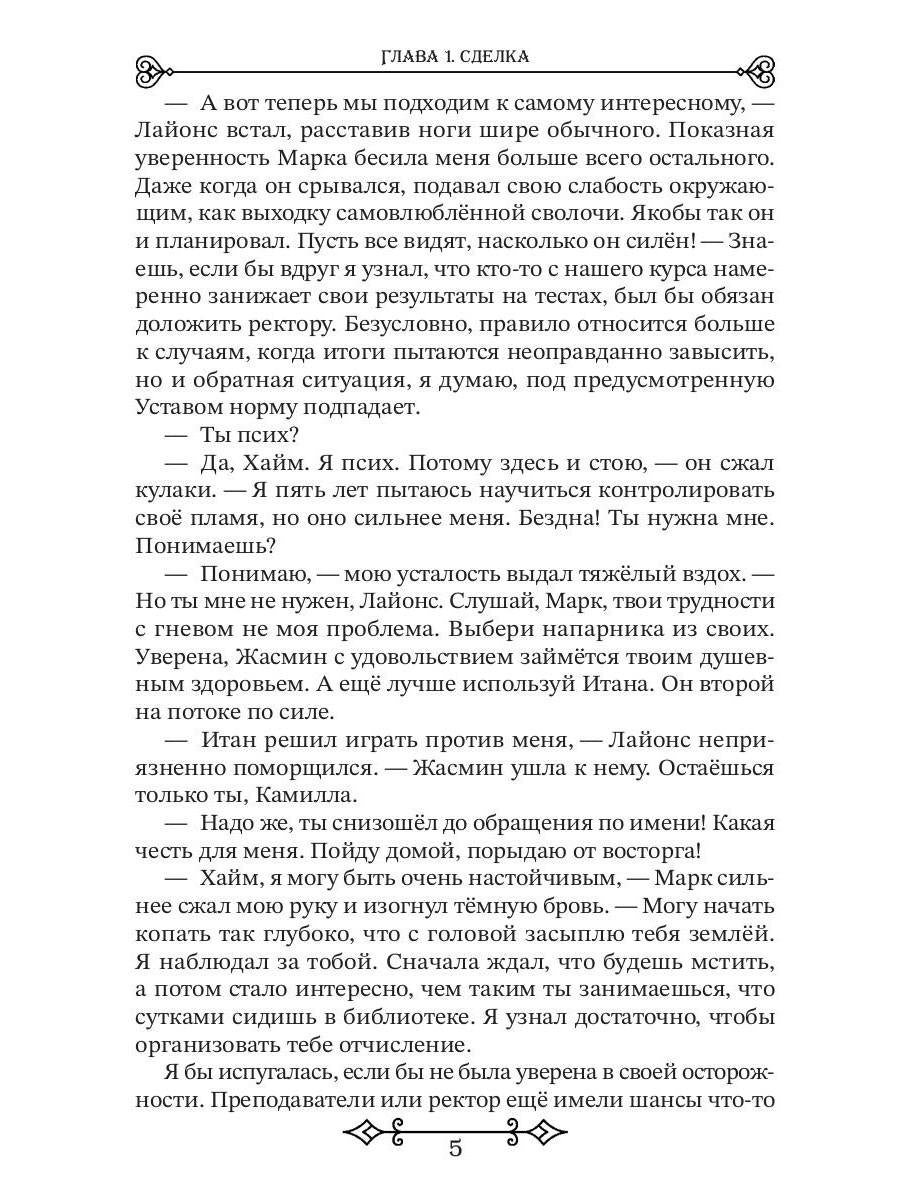 ГЛАВА 1. СДЕЛКА

— А вот теперь мы подходим к самому интересному, — Лайонс встал, расставив ноги шире обычного. Показная уверенность Марка бесила меня больше всего остального. Даже когда он срывался, подавал свою слабость окружающим, как выходку самовлюблённой сволочи. Якобы так он и планировал. Пусть все видят, насколько он силён! — Знаешь, если бы вдруг я узнал, что кто-то с нашего курса намеренно занижает свои результаты на тестах, был бы обязан доложить ректору. Безусловно, правило относится больше к случаям, когда итоги пытаются неоправданно завысить, но и обратная ситуация, я думаю, под предусмотренную Уставом норму подпадает.

— Ты псих?

— Да, Хайм. Я псих. Потому здесь и стою, — он сжал кулаки. — Я пять лет пытаюсь научиться контролировать своё пламя, но оно сильнее меня. Бездна! Ты нужна мне. Понимаешь?

— Понимаю, — мою усталость выдал тяжёлый вздох. — Но ты мне не нужен, Лайонс. Слушай, Марк, твои трудности с гневом не моя проблема. Выбери напарника из своих. Уверена, Жасмин с удовольствием займётся твоим душевным здоровьем. А ещё лучше используй Итана. Он второй на потоке по силе.

— Итан решил играть против меня, — Лайонс неприязненно поморщился. — Жасмин ушла к нему. Остаёшься только ты, Камилла.

— Надо же, ты снизошёл до обращения по имени! Какая честь для меня. Пойду домой, порыдаю от восторга!

— Хайм, я могу быть очень настойчивым, — Марк сильнее сжал мою руку и изогнул тёмную бровь. — Могу начать копать так глубоко, что с головой засыплю тебя землёй. Я наблюдал за тобой. Сначала ждал, что будешь мстить, а потом стало интересно, чем таким ты занимаешься, что сутками сидишь в библиотеке. Я узнал достаточно, чтобы организовать тебе отчисление.

Я бы испугалась, если бы не была уверена в своей осторожности. Преподаватели или ректор ещё имели шансы что-то

5